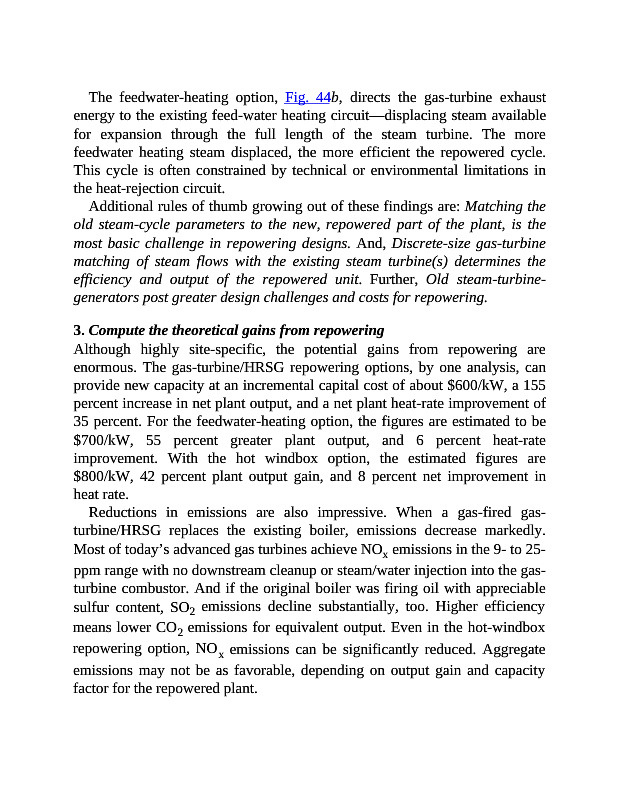 The feedwater-heating option, Fig. 44b, directs the gas-turbine exhaust energy to the existing feed-water heating circuit—displacing steam available for expansion through the full length of the steam turbine. The more feedwater heating steam displaced, the more efficient the repowered cycle. This cycle is often constrained by technical or environmental limitations in the heat-rejection circuit.

Additional rules of thumb growing out of these findings are: Matching the old steam-cycle parameters to the new, repowered part of the plant, is the most basic challenge in repowering designs. And, Discrete-size gas-turbine matching of steam flows with the existing steam turbine(s) determines the efficiency and output of the repowered unit. Further, Old steam-turbine-generators post greater design challenges and costs for repowering.

3. Compute the theoretical gains from repowering
Although highly site-specific, the potential gains from repowering are enormous. The gas-turbine/HRSG repowering options, by one analysis, can provide new capacity at an incremental capital cost of about \$600/kW, a 155 percent increase in net plant output, and a net plant heat-rate improvement of 35 percent. For the feedwater-heating option, the figures are estimated to be \$700/kW, 55 percent greater plant output, and 6 percent heat-rate improvement. With the hot windbox option, the estimated figures are \$800/kW, 42 percent plant output gain, and 8 percent net improvement in heat rate.

Reductions in emissions are also impressive. When a gas-fired gas-turbine/HRSG replaces the existing boiler, emissions decrease markedly. Most of today's advanced gas turbines achieve $NO_x$ emissions in the 9- to 25-ppm range with no downstream cleanup or steam/water injection into the gas-turbine combustor. And if the original boiler was firing oil with appreciable sulfur content, $SO_2$ emissions decline substantially, too. Higher efficiency means lower $CO_2$ emissions for equivalent output. Even in the hot-windbox repowering option, $NO_x$ emissions can be significantly reduced. Aggregate emissions may not be as favorable, depending on output gain and capacity factor for the repowered plant.